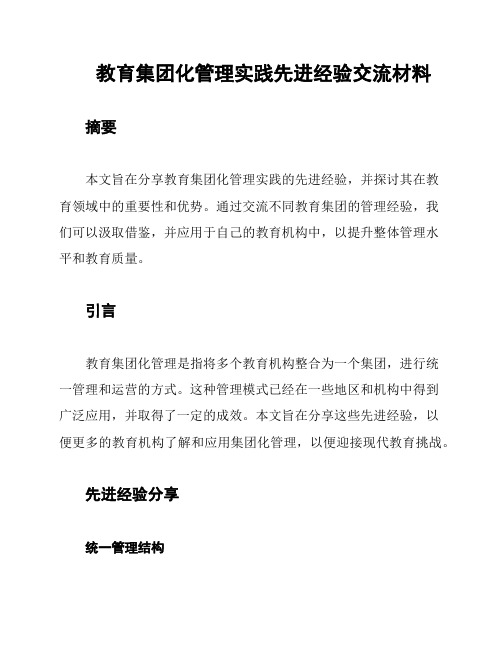 教育集团化管理实践先进经验交流材料

摘要

本文旨在分享教育集团化管理实践的先进经验，并探讨其在教育领域中的重要性和优势。通过交流不同教育集团的管理经验，我们可以汲取借鉴，并应用于自己的教育机构中，以提升整体管理水平和教育质量。

引言

教育集团化管理是指将多个教育机构整合为一个集团，进行统一管理和运营的方式。这种管理模式已经在一些地区和机构中得到广泛应用，并取得了一定的成效。本文旨在分享这些先进经验，以便更多的教育机构了解和应用集团化管理，以便迎接现代教育挑战。

先进经验分享

统一管理结构